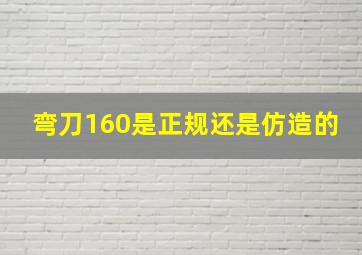 弯刀160是正规还是仿造的